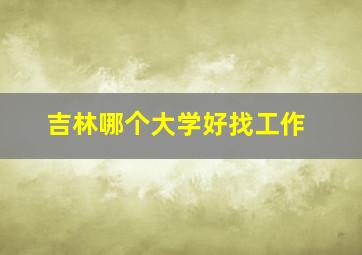 吉林哪个大学好找工作